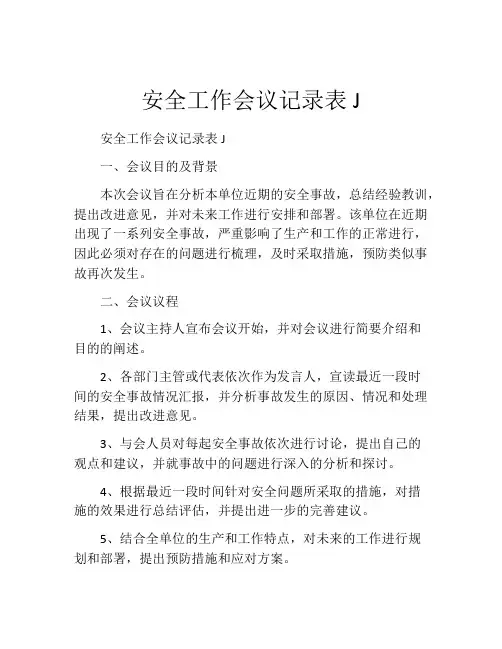 安全工作会议记录表 J

安全工作会议记录表 J

一、会议目的及背景

本次会议旨在分析本单位近期的安全事故，总结经验教训，提出改进意见，并对未来工作进行安排和部署。该单位在近期出现了一系列安全事故，严重影响了生产和工作的正常进行，因此必须对存在的问题进行梳理，及时采取措施，预防类似事故再次发生。

二、会议议程

1、会议主持人宣布会议开始，并对会议进行简要介绍和目的的阐述。

2、各部门主管或代表依次作为发言人，宣读最近一段时间的安全事故情况汇报，并分析事故发生的原因、情况和处理结果，提出改进意见。

3、与会人员对每起安全事故依次进行讨论，提出自己的观点和建议，并就事故中的问题进行深入的分析和探讨。

4、根据最近一段时间针对安全问题所采取的措施，对措施的效果进行总结评估，并提出进一步的完善建议。

5、结合全单位的生产和工作特点，对未来的工作进行规划和部署，提出预防措施和应对方案。